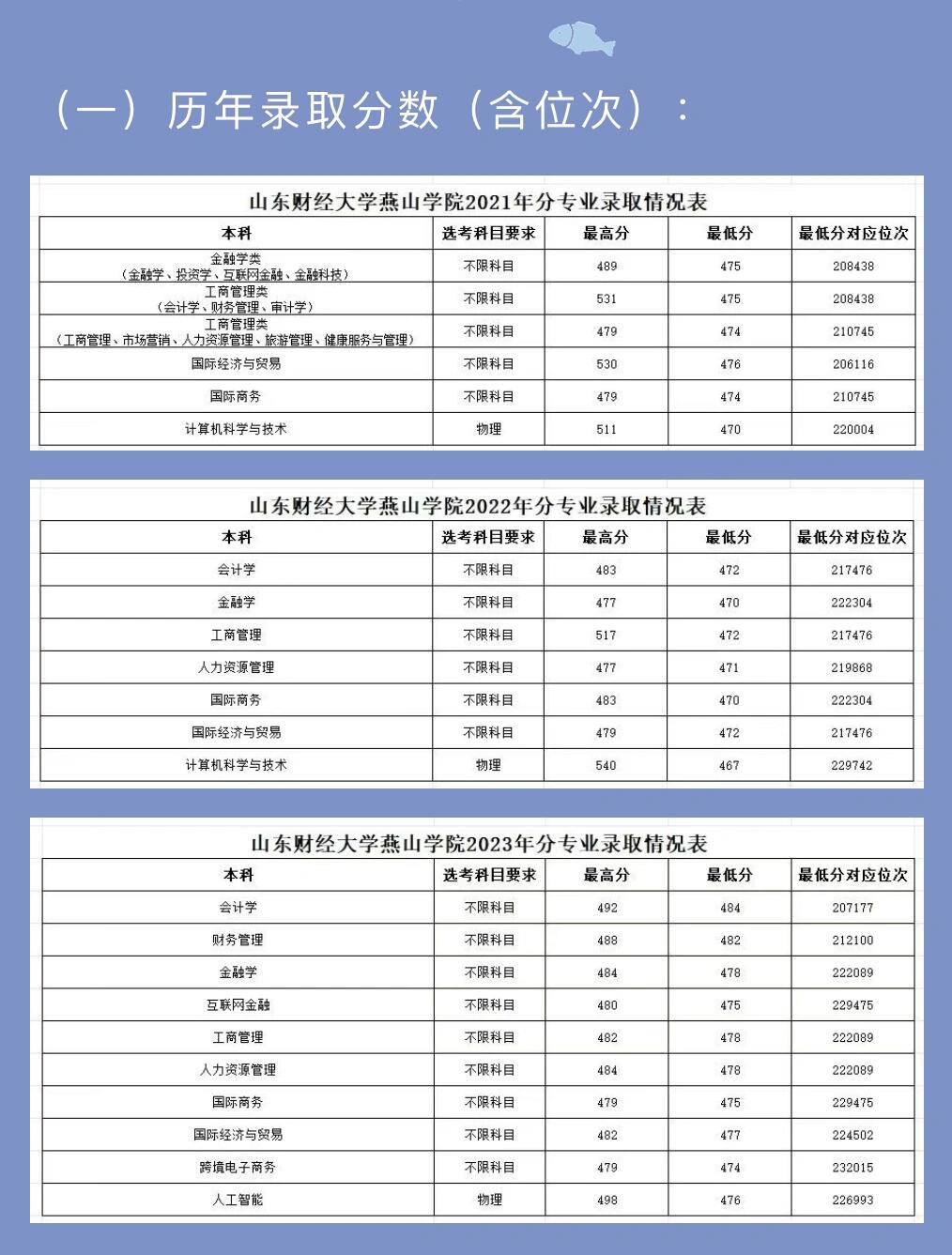 （一）历年录取分数（含位次）：

山东财经大学燕山学院2021年分专业录取情况表

| 本科 | 选考科目要求 | 最高分 | 最低分 | 最低分对应位次 |
|---|---|---|---|---|
| 金融学类（金融学、投资学、互联网金融、金融科技） | 不限科目 | 489 | 475 | 208438 |
| 工商管理类（会计学、财务管理、审计学） | 不限科目 | 531 | 475 | 208438 |
| 工商管理类（工商管理、市场营销、人力资源管理、旅游管理、健康服务与管理） | 不限科目 | 479 | 474 | 210745 |
| 国际经济与贸易 | 不限科目 | 530 | 476 | 206116 |
| 国际商务 | 不限科目 | 479 | 474 | 210745 |
| 计算机科学与技术 | 物理 | 511 | 470 | 220004 |

山东财经大学燕山学院2022年分专业录取情况表

| 本科 | 选考科目要求 | 最高分 | 最低分 | 最低分对应位次 |
|---|---|---|---|---|
| 会计学 | 不限科目 | 483 | 472 | 217476 |
| 金融学 | 不限科目 | 477 | 470 | 222304 |
| 工商管理 | 不限科目 | 517 | 472 | 217476 |
| 人力资源管理 | 不限科目 | 477 | 471 | 219868 |
| 国际商务 | 不限科目 | 483 | 470 | 222304 |
| 国际经济与贸易 | 不限科目 | 479 | 472 | 217476 |
| 计算机科学与技术 | 物理 | 540 | 467 | 229742 |

山东财经大学燕山学院2023年分专业录取情况表

| 本科 | 选考科目要求 | 最高分 | 最低分 | 最低分对应位次 |
|---|---|---|---|---|
| 会计学 | 不限科目 | 492 | 484 | 207177 |
| 财务管理 | 不限科目 | 488 | 482 | 212100 |
| 金融学 | 不限科目 | 484 | 478 | 222089 |
| 互联网金融 | 不限科目 | 480 | 475 | 229475 |
| 工商管理 | 不限科目 | 482 | 478 | 222089 |
| 人力资源管理 | 不限科目 | 484 | 478 | 222089 |
| 国际商务 | 不限科目 | 479 | 475 | 229475 |
| 国际经济与贸易 | 不限科目 | 482 | 477 | 224502 |
| 跨境电子商务 | 不限科目 | 479 | 474 | 232015 |
| 人工智能 | 物理 | 498 | 476 | 226993 |